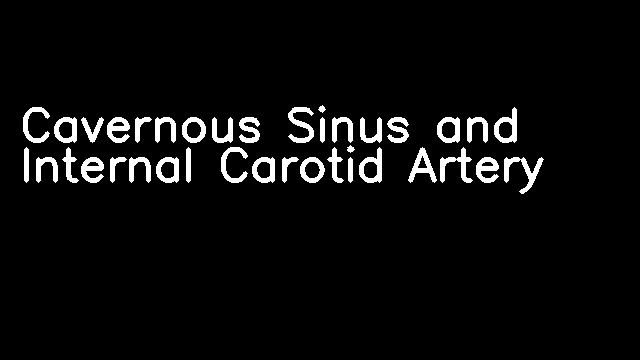 Cavernous Sinus and Internal Carotid Artery